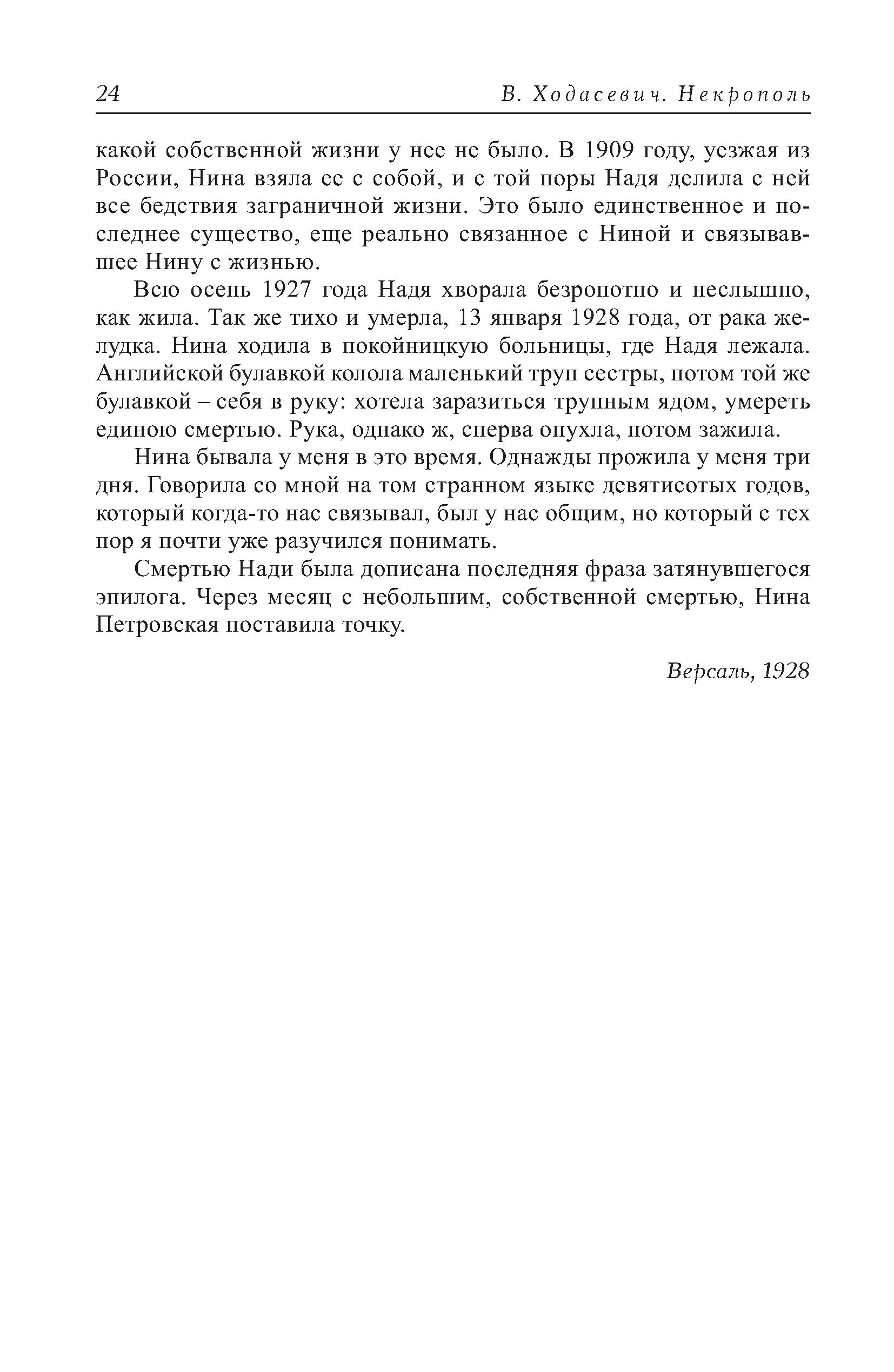 24 В. Ходасевич. Некрополь

какой собственной жизни у нее не было. В 1909 году, уезжая из России, Нина взяла ее с собой, и с той поры Надя делила с ней все бедствия заграничной жизни. Это было единственное и последнее существо, еще реально связанное с Ниной и связывавшее Нину с жизнью.

Всю осень 1927 года Надя хворала безропотно и неслышно, как жила. Так же тихо и умерла, 13 января 1928 года, от рака желудка. Нина ходила в покойницкую больницы, где Надя лежала. Английской булавкой колола маленький труп сестры, потом той же булавкой – себя в руку: хотела заразиться трупным ядом, умереть единою смертью. Рука, однако ж, сперва опухла, потом зажила.

Нина бывала у меня в это время. Однажды прожила у меня три дня. Говорила со мной на том странном языке девятисотых годов, который когда-то нас связывал, был у нас общим, но который с тех пор я почти уже разучился понимать.

Смертью Нади была дописана последняя фраза затянувшегося эпилога. Через месяц с небольшим, собственной смертью, Нина Петровская поставила точку.

Версаль, 1928